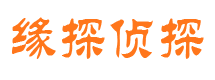 缘探侦探